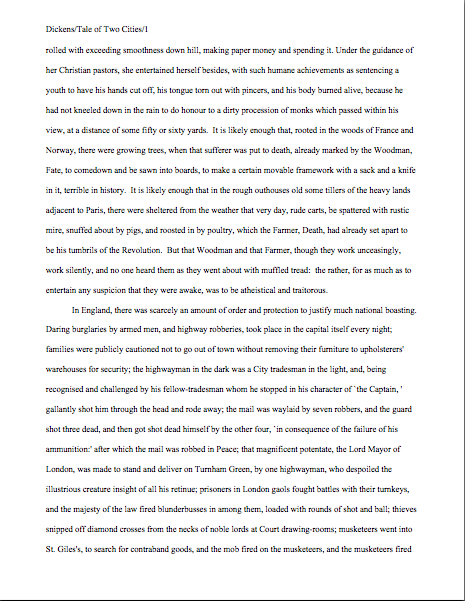 Dickens/Tale of Two Cities/1

rolled with exceeding smoothness down hill, making paper money and spending it. Under the guidance of her Christian pastors, she entertained herself besides, with such humane achievements as sentencing a youth to have his hands cut off, his tongue torn out with pincers, and his body burned alive, because he had not kneeled down in the rain to do honour to a dirty procession of monks which passed within his view, at a distance of some fifty or sixty yards. It is likely enough that, rooted in the woods of France and Norway, there were growing trees, when that sufferer was put to death, already marked by the Woodman, Fate, to comedown and be sawn into boards, to make a certain movable framework with a sack and a knife in it, terrible in history. It is likely enough that in the rough outhouses old some tillers of the heavy lands adjacent to Paris, there were sheltered from the weather that very day, rude carts, be spattered with rustic mire, snuffed about by pigs, and roosted in by poultry, which the Farmer, Death, had already set apart to be his tumbrils of the Revolution. But that Woodman and that Farmer, though they work unceasingly, work silently, and no one heard them as they went about with muffled tread: the rather, for as much as to entertain any suspicion that they were awake, was to be atheistical and traitorous.

In England, there was scarcely an amount of order and protection to justify much national boasting. Daring burglaries by armed men, and highway robberies, took place in the capital itself every night; families were publicly cautioned not to go out of town without removing their furniture to upholsterers' warehouses for security; the highwayman in the dark was a City tradesman in the light, and, being recognised and challenged by his fellow-tradesman whom he stopped in his character of `the Captain, ' gallantly shot him through the head and rode away; the mail was waylaid by seven robbers, and the guard shot three dead, and then got shot dead himself by the other four, `in consequence of the failure of his ammunition:' after which the mail was robbed in Peace; that magnificent potentate, the Lord Mayor of London, was made to stand and deliver on Turnham Green, by one highwayman, who despoiled the illustrious creature insight of all his retinue; prisoners in London gaols fought battles with their turnkeys, and the majesty of the law fired blunderbusses in among them, loaded with rounds of shot and ball; thieves snipped off diamond crosses from the necks of noble lords at Court drawing-rooms; musketeers went into St. Giles's, to search for contraband goods, and the mob fired on the musketeers, and the musketeers fired